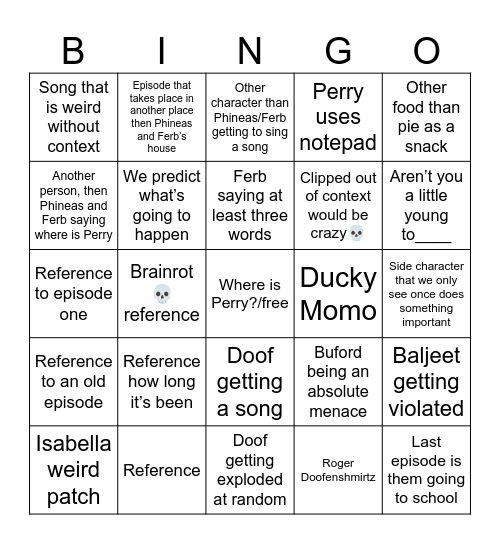 | B | I | N | G | O |
|---|---|---|---|---|
| Song that is weird without context | Episode that takes place in another place then Phineas and Ferb's house | Other character than Phineas/Ferb getting to sing a song | Perry uses notepad | Other food than pie as a snack |
| Another person, then Phineas and Ferb saying where is Perry | We predict what's going to happen | Ferb saying at least three words | Clipped out of context would be crazy💀 | Aren't you a little young to____ |
| Reference to episode one | Brainrot 💀 reference | Where is Perry?/free | Ducky Momo | Side character that we only see once does something important |
| Reference to an old episode | Reference how long it's been | Doof getting a song | Buford being an absolute menace | Baljeet getting violated |
| Isabella weird patch | Reference | Doof getting exploded at random | Roger Doofenshmirtz | Last episode is them going to school |